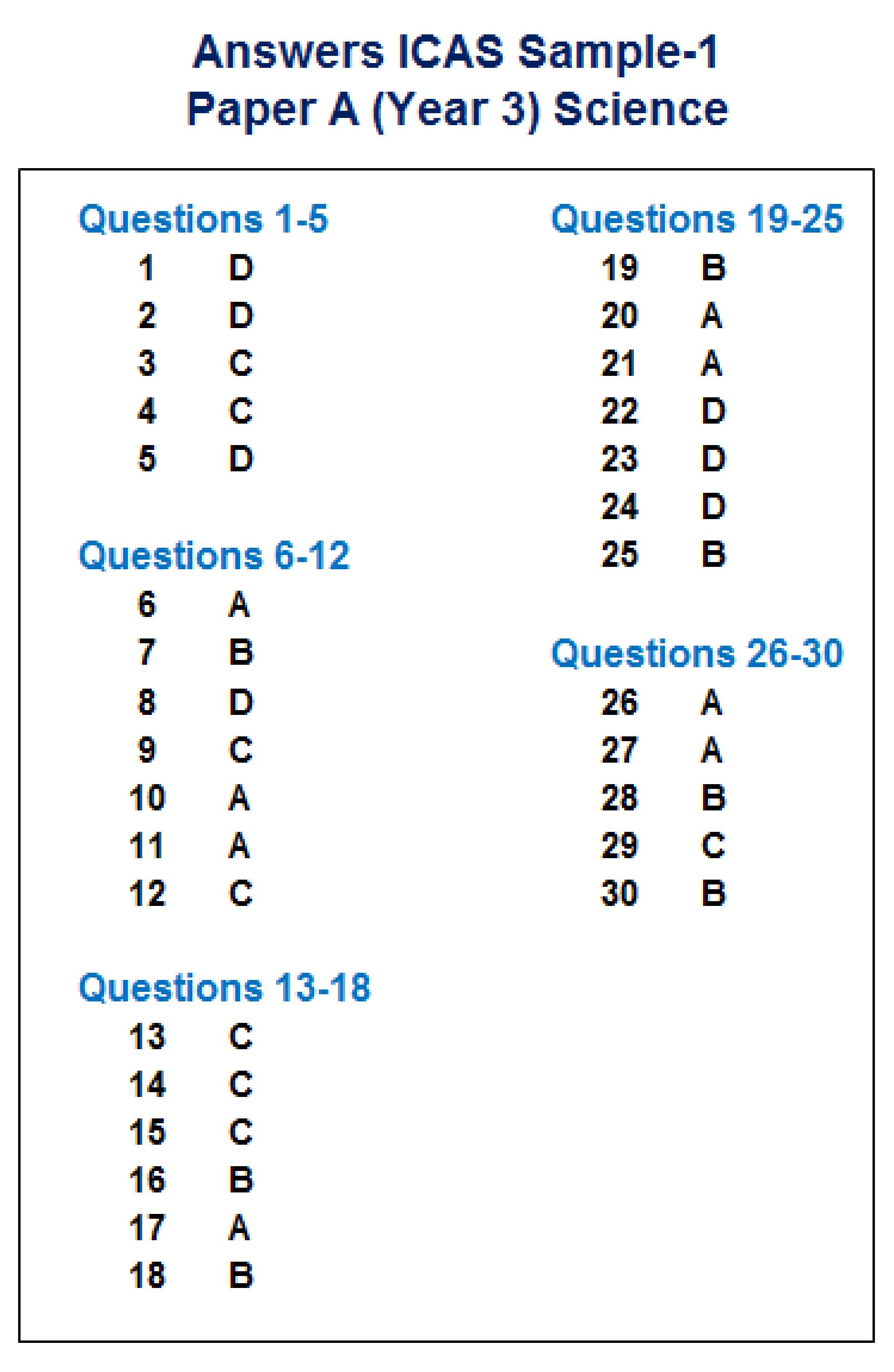 Answers ICAS Sample-1
Paper A (Year 3) Science

Questions 1-5
1 D
2 D
3 C
4 C
5 D

Questions 6-12
6 A
7 B
8 D
9 C
10 A
11 A
12 C

Questions 13-18
13 C
14 C
15 C
16 B
17 A
18 B

Questions 19-25
19 B
20 A
21 A
22 D
23 D
24 D
25 B

Questions 26-30
26 A
27 A
28 B
29 C
30 B